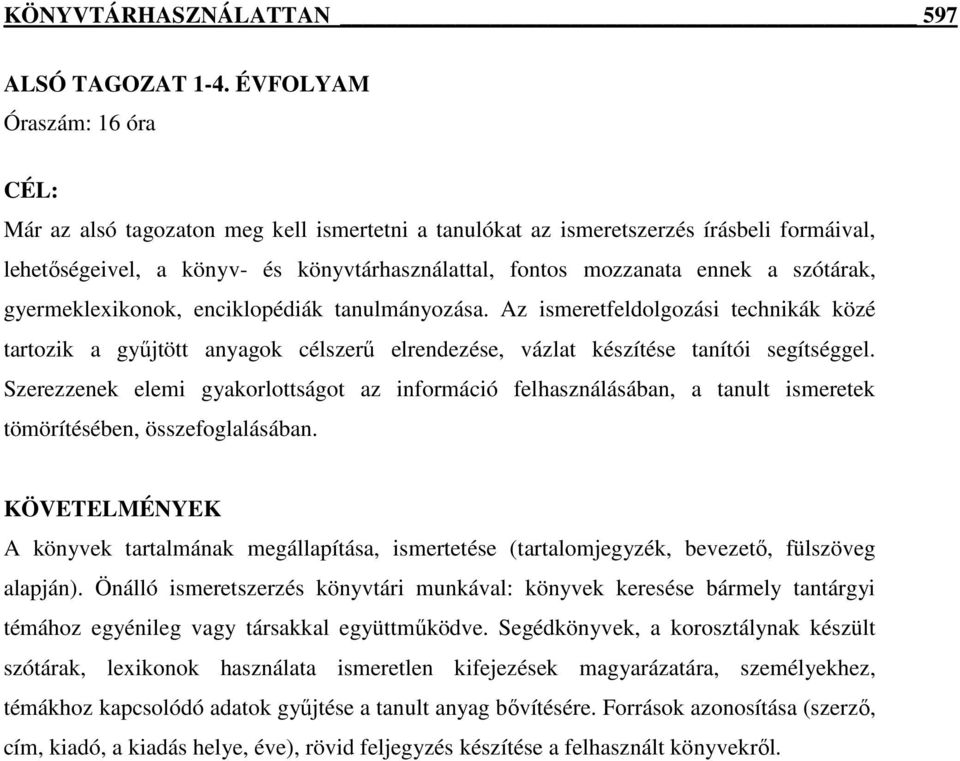 KÖNYVTÁRHASZNÁLATTAN 597

ALSÓ TAGOZAT 1-4. ÉVFOLYAM
Óraszám: 16 óra

CÉL:
Már az alsó tagozaton meg kell ismertetni a tanulókat az ismeretszerzés írásbeli formáival, lehetőségeivel, a könyv- és könyvtárhasználattal, fontos mozzanata ennek a szótárak, gyermeklexikonok, enciklopédiák tanulmányozása. Az ismeretfeldolgozási technikák közé tartozik a gyűjtött anyagok célszerű elrendezése, vázlat készítése tanítói segítséggel. Szerezzenek elemi gyakorlottságot az információ felhasználásában, a tanult ismeretek tömörítésében, összefoglalásában.

KÖVETELMÉNYEK
A könyvek tartalmának megállapítása, ismertetése (tartalomjegyzék, bevezető, fülszöveg alapján). Önálló ismeretszerzés könyvtári munkával: könyvek keresése bármely tantárgyi témához egyénileg vagy társakkal együttműködve. Segédkönyvek, a korosztálynak készült szótárak, lexikonok használata ismeretlen kifejezések magyarázatára, személyekhez, témákhoz kapcsolódó adatok gyűjtése a tanult anyag bővítésére. Források azonosítása (szerző, cím, kiadó, a kiadás helye, éve), rövid feljegyzés készítése a felhasznált könyvekről.